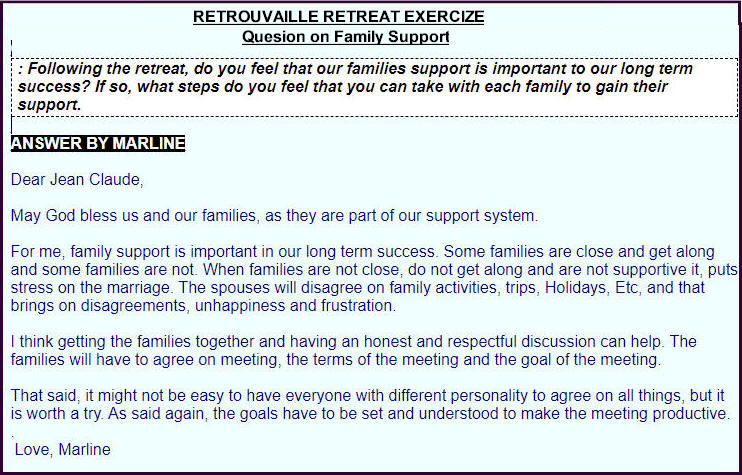 RETROUVAILLE RETREAT EXERCIZE
Quesion on Family Support

: Following the retreat, do you feel that our families support is important to our long term success? If so, what steps do you feel that you can take with each family to gain their support.

ANSWER BY MARLINE

Dear Jean Claude,

May God bless us and our families, as they are part of our support system.

For me, family support is important in our long term success. Some families are close and get along and some families are not. When families are not close, do not get along and are not supportive it, puts stress on the marriage. The spouses will disagree on family activities, trips, Holidays, Etc, and that brings on disagreements, unhappiness and frustration.

I think getting the families together and having an honest and respectful discussion can help. The families will have to agree on meeting, the terms of the meeting and the goal of the meeting.

That said, it might not be easy to have everyone with different personality to agree on all things, but it is worth a try. As said again, the goals have to be set and understood to make the meeting productive.
.
Love, Marline